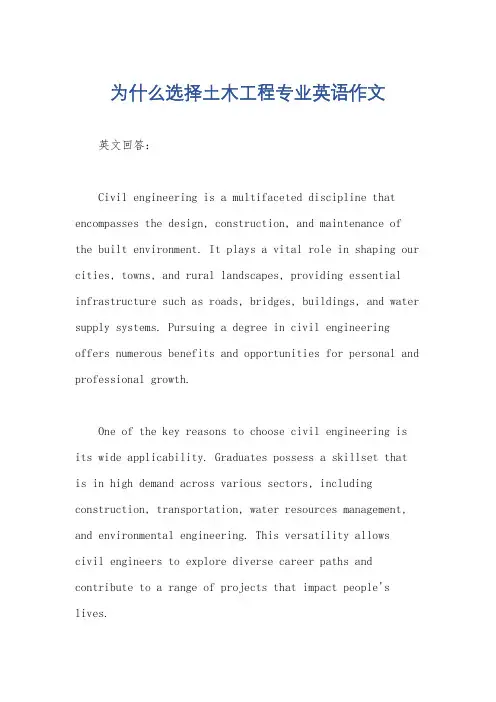 为什么选择土木工程专业英语作文

英文回答：

Civil engineering is a multifaceted discipline that encompasses the design, construction, and maintenance of the built environment. It plays a vital role in shaping our cities, towns, and rural landscapes, providing essential infrastructure such as roads, bridges, buildings, and water supply systems. Pursuing a degree in civil engineering offers numerous benefits and opportunities for personal and professional growth.

One of the key reasons to choose civil engineering is its wide applicability. Graduates possess a skillset that is in high demand across various sectors, including construction, transportation, water resources management, and environmental engineering. This versatility allows civil engineers to explore diverse career paths and contribute to a range of projects that impact people's lives.